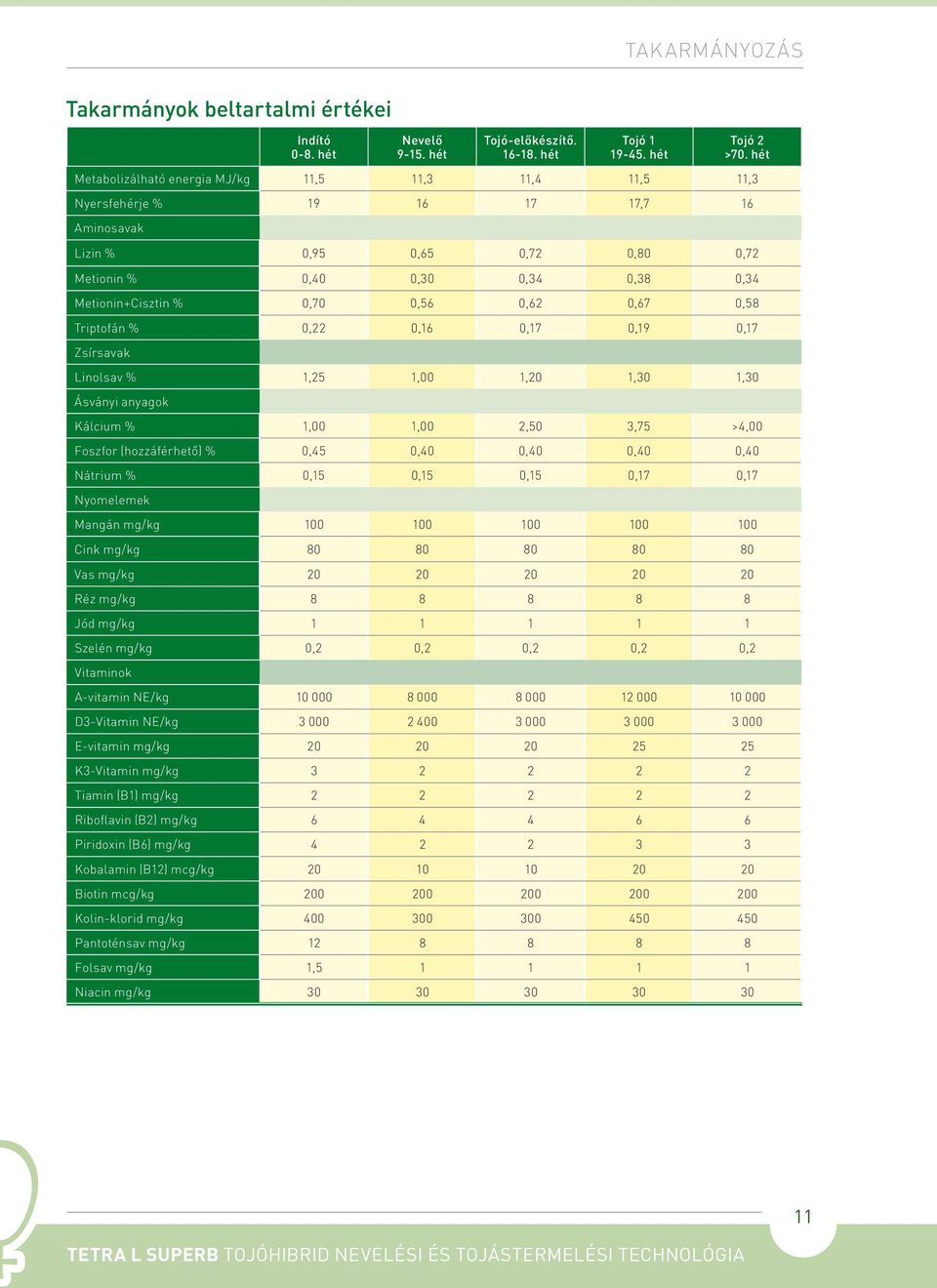 TAKARMÁNYOZÁS

Takarmányok beltartalmi értékei

| | Indító 0-8. hét | Nevelő 9-15. hét | Tojó-előkészítő. 16-18. hét | Tojó 1 19-45. hét | Tojó 2 >70. hét |
|---|---|---|---|---|---|
| Metabolizálható energia MJ/kg | 11,5 | 11,3 | 11,4 | 11,5 | 11,3 |
| Nyersfehérje % | 19 | 16 | 17 | 17,7 | 16 |
| Aminosavak | | | | | |
| Lizin % | 0,95 | 0,65 | 0,72 | 0,80 | 0,72 |
| Metionin % | 0,40 | 0,30 | 0,34 | 0,38 | 0,34 |
| Metionin+Cisztin % | 0,70 | 0,56 | 0,62 | 0,67 | 0,58 |
| Triptofán % | 0,22 | 0,16 | 0,17 | 0,19 | 0,17 |
| Zsírsavak | | | | | |
| Linolsav % | 1,25 | 1,00 | 1,20 | 1,30 | 1,30 |
| Ásványi anyagok | | | | | |
| Kálcium % | 1,00 | 1,00 | 2,50 | 3,75 | >4,00 |
| Foszfor (hozzáférhető) % | 0,45 | 0,40 | 0,40 | 0,40 | 0,40 |
| Nátrium % | 0,15 | 0,15 | 0,15 | 0,17 | 0,17 |
| Nyomelemek | | | | | |
| Mangán mg/kg | 100 | 100 | 100 | 100 | 100 |
| Cink mg/kg | 80 | 80 | 80 | 80 | 80 |
| Vas mg/kg | 20 | 20 | 20 | 20 | 20 |
| Réz mg/kg | 8 | 8 | 8 | 8 | 8 |
| Jód mg/kg | 1 | 1 | 1 | 1 | 1 |
| Szelén mg/kg | 0,2 | 0,2 | 0,2 | 0,2 | 0,2 |
| Vitaminok | | | | | |
| A-vitamin NE/kg | 10 000 | 8 000 | 8 000 | 12 000 | 10 000 |
| D3-Vitamin NE/kg | 3 000 | 2 400 | 3 000 | 3 000 | 3 000 |
| E-vitamin mg/kg | 20 | 20 | 20 | 25 | 25 |
| K3-Vitamin mg/kg | 3 | 2 | 2 | 2 | 2 |
| Tiamin (B1) mg/kg | 2 | 2 | 2 | 2 | 2 |
| Riboflavin (B2) mg/kg | 6 | 4 | 4 | 6 | 6 |
| Piridoxin (B6) mg/kg | 4 | 2 | 2 | 3 | 3 |
| Kobalamin (B12) mcg/kg | 20 | 10 | 10 | 20 | 20 |
| Biotin mcg/kg | 200 | 200 | 200 | 200 | 200 |
| Kolin-klorid mg/kg | 400 | 300 | 300 | 450 | 450 |
| Pantoténsav mg/kg | 12 | 8 | 8 | 8 | 8 |
| Folsav mg/kg | 1,5 | 1 | 1 | 1 | 1 |
| Niacin mg/kg | 30 | 30 | 30 | 30 | 30 |

11

TETRA L SUPERB TOJÓHIBRID NEVELÉSI ÉS TOJÁSTERMELÉSI TECHNOLÓGIA